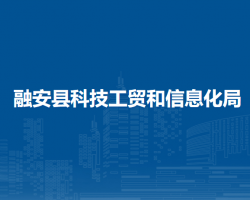 融安县科技工贸和信息化局